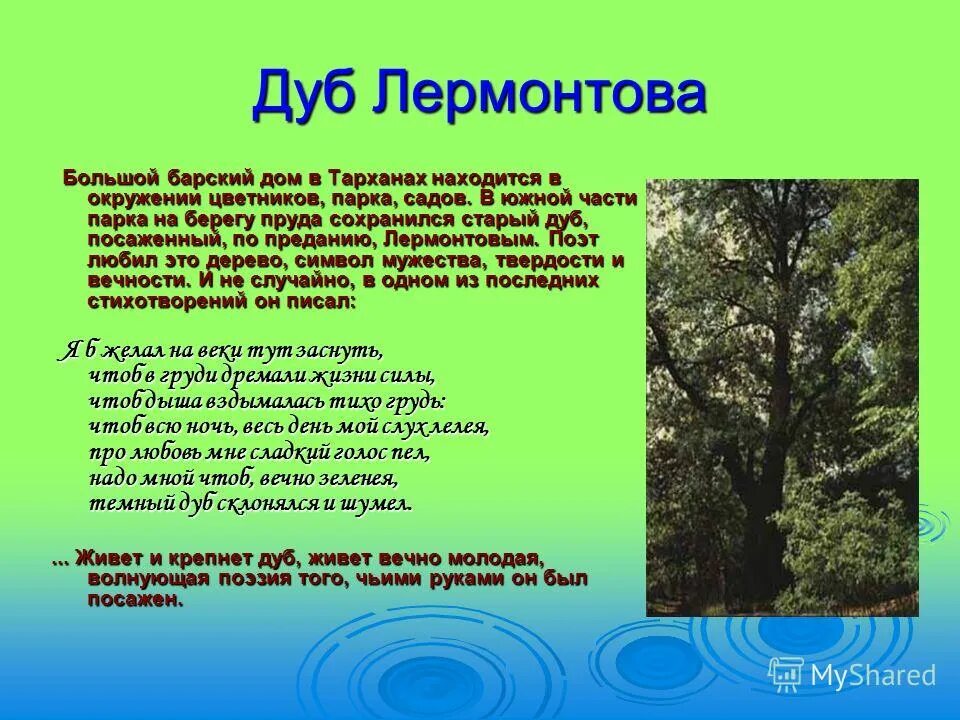 Дуб Лермонтова

Большой барский дом в Тарханах находится в окружении цветников, парка, садов. В южной части парка на берегу пруда сохранился старый дуб, посаженный, по преданию, Лермонтовым. Поэт любил это дерево, символ мужества, твердости и вечности. И не случайно, в одном из последних стихотворений он писал:

Я б желал на веки тут заснуть,
чтоб в груди дремали жизни силы,
чтоб дыша вздымалась тихо грудь:
чтоб всю ночь, весь день мой слух лелея,
про любовь мне сладкий голос пел,
надо мной чтоб, вечно зеленея,
темный дуб склонялся и шумел.

... Живет и крепнет дуб, живет вечно молодая, волнующая поэзия того, чьими руками он был посажен.

MyShared